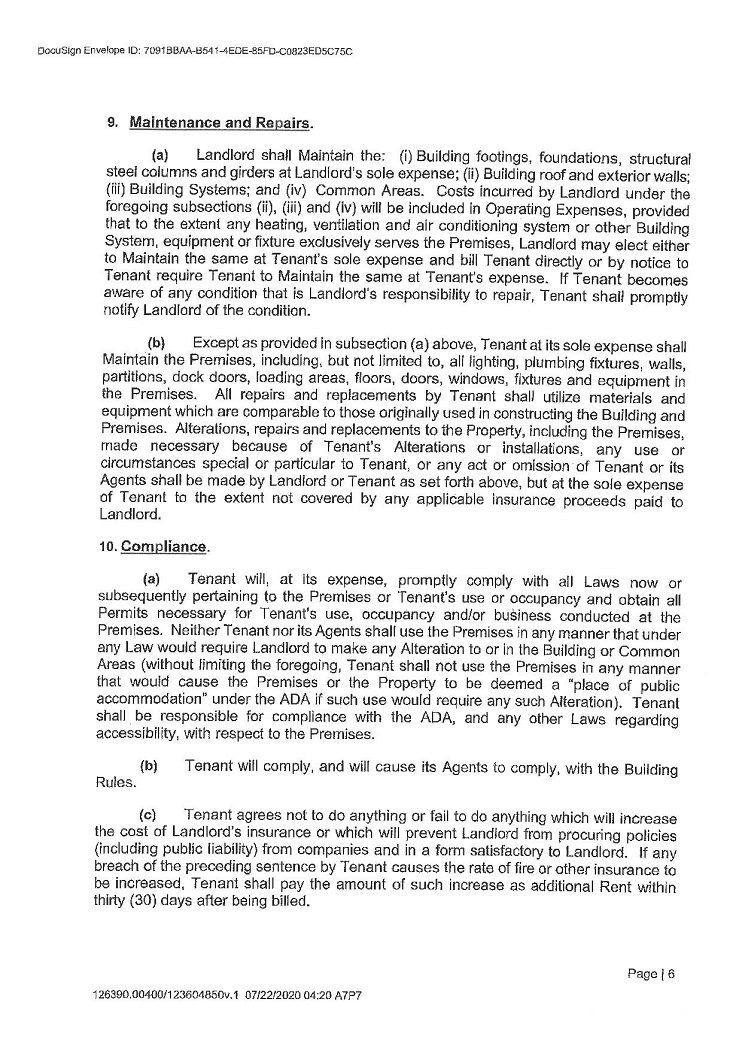 DocuSign Envelope ID: 7091BBAA-B541-4EDE-85FD-C0823ED5C75C

9. Maintenance and Repairs.

(a) Landlord shall Maintain the: (i) Building footings, foundations, structural steel columns and girders at Landlord's sole expense; (ii) Building roof and exterior walls; (iii) Building Systems; and (iv) Common Areas. Costs incurred by Landlord under the foregoing subsections (ii), (iii) and (iv) will be included in Operating Expenses, provided that to the extent any heating, ventilation and air conditioning system or other Building System, equipment or fixture exclusively serves the Premises, Landlord may elect either to Maintain the same at Tenant's sole expense and bill Tenant directly or by notice to Tenant require Tenant to Maintain the same at Tenant's expense. If Tenant becomes aware of any condition that is Landlord's responsibility to repair, Tenant shall promptly notify Landlord of the condition.

(b) Except as provided in subsection (a) above, Tenant at its sole expense shall Maintain the Premises, including, but not limited to, all lighting, plumbing fixtures, walls, partitions, dock doors, loading areas, floors, doors, windows, fixtures and equipment in the Premises. All repairs and replacements by Tenant shall utilize materials and equipment which are comparable to those originally used in constructing the Building and Premises. Alterations, repairs and replacements to the Property, including the Premises, made necessary because of Tenant's Alterations or installations, any use or circumstances special or particular to Tenant, or any act or omission of Tenant or its Agents shall be made by Landlord or Tenant as set forth above, but at the sole expense of Tenant to the extent not covered by any applicable insurance proceeds paid to Landlord.

10. Compliance.

(a) Tenant will, at its expense, promptly comply with all Laws now or subsequently pertaining to the Premises or Tenant's use or occupancy and obtain all Permits necessary for Tenant's use, occupancy and/or business conducted at the Premises. Neither Tenant nor its Agents shall use the Premises in any manner that under any Law would require Landlord to make any Alteration to or in the Building or Common Areas (without limiting the foregoing, Tenant shall not use the Premises in any manner that would cause the Premises or the Property to be deemed a "place of public accommodation" under the ADA if such use would require any such Alteration). Tenant shall be responsible for compliance with the ADA, and any other Laws regarding accessibility, with respect to the Premises.

(b) Tenant will comply, and will cause its Agents to comply, with the Building Rules.

(c) Tenant agrees not to do anything or fail to do anything which will increase the cost of Landlord's insurance or which will prevent Landlord from procuring policies (including public liability) from companies and in a form satisfactory to Landlord. If any breach of the preceding sentence by Tenant causes the rate of fire or other insurance to be increased, Tenant shall pay the amount of such increase as additional Rent within thirty (30) days after being billed.

Page | 6

126390.00400/123604850v.1 07/22/2020 04:20 A7P7